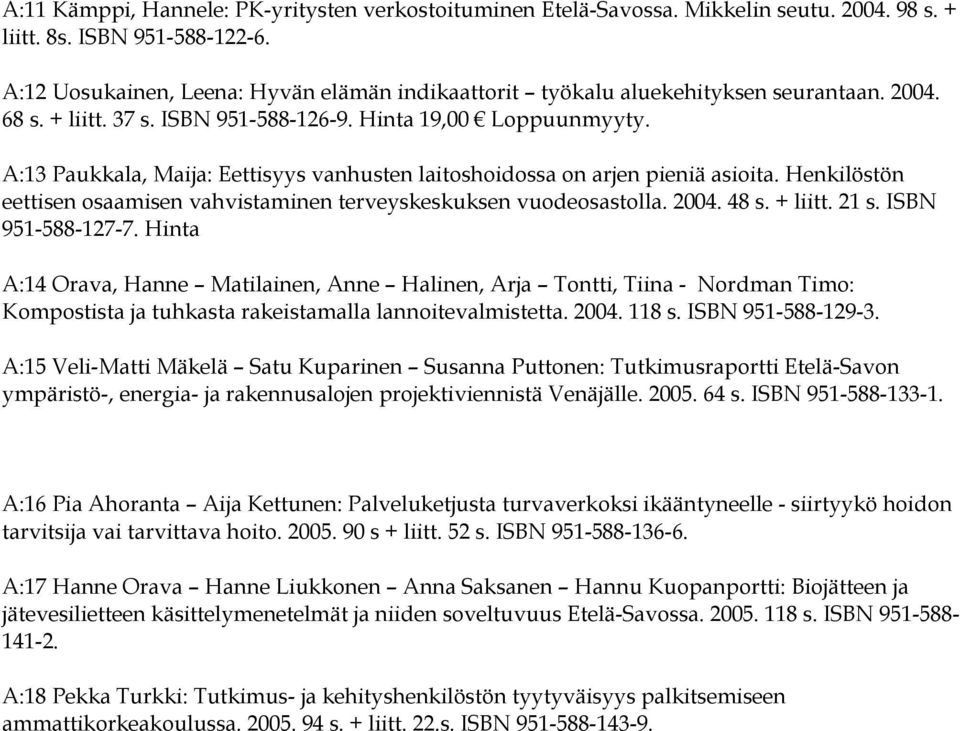 A:11 Kämppi, Hannele: PK-yritysten verkostoituminen Etelä-Savossa. Mikkelin seutu. 2004. 98 s. + liitt. 8s. ISBN 951-588-122-6.

A:12 Uosukainen, Leena: Hyvän elämän indikaattorit – työkalu aluekehityksen seurantaan. 2004. 68 s. + liitt. 37 s. ISBN 951-588-126-9. Hinta 19,00 € Loppuunmyyty.

A:13 Paukkala, Maija: Eettisyys vanhusten laitoshoidossa on arjen pieniä asioita. Henkilöstön eettisen osaamisen vahvistaminen terveyskeskuksen vuodeosastolla. 2004. 48 s. + liitt. 21 s. ISBN 951-588-127-7. Hinta

A:14 Orava, Hanne – Matilainen, Anne – Halinen, Arja – Tontti, Tiina - Nordman Timo: Kompostista ja tuhkasta rakeistamalla lannoitevalmistetta. 2004. 118 s. ISBN 951-588-129-3.

A:15 Veli-Matti Mäkelä – Satu Kuparinen – Susanna Puttonen: Tutkimusraportti Etelä-Savon ympäristö-, energia- ja rakennusalojen projektiviennistä Venäjälle. 2005. 64 s. ISBN 951-588-133-1.

A:16 Pia Ahoranta – Aija Kettunen: Palveluketjusta turvaverkoksi ikääntyneelle - siirtyykö hoidon tarvitsija vai tarvittava hoito. 2005. 90 s + liitt. 52 s. ISBN 951-588-136-6.

A:17 Hanne Orava – Hanne Liukkonen – Anna Saksanen – Hannu Kuopanportti: Biojätteen ja jätevesilietteen käsittelymenetelmät ja niiden soveltuvuus Etelä-Savossa. 2005. 118 s. ISBN 951-588-141-2.

A:18 Pekka Turkki: Tutkimus- ja kehityshenkilöstön tyytyväisyys palkitsemiseen ammattikorkeakoulussa. 2005. 94 s. + liitt. 22.s. ISBN 951-588-143-9.